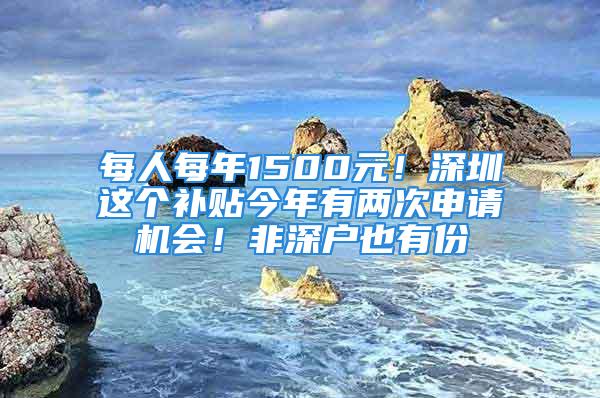 每人每年1500元！深圳这个补贴今年有两次申请机会！非深户也有份